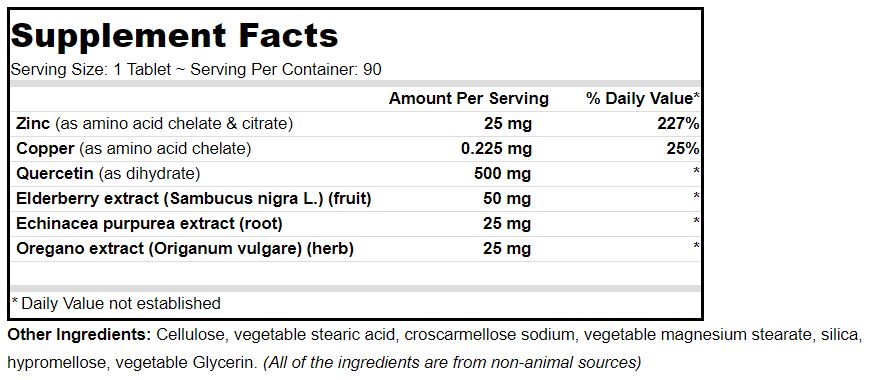 Supplement Facts

Serving Size: 1 Tablet ~ Serving Per Container: 90

| | Amount Per Serving | % Daily Value* |
|---|---|---|
| Zinc (as amino acid chelate & citrate) | 25 mg | 227% |
| Copper (as amino acid chelate) | 0.225 mg | 25% |
| Quercetin (as dihydrate) | 500 mg | * |
| Elderberry extract (Sambucus nigra L.) (fruit) | 50 mg | * |
| Echinacea purpurea extract (root) | 25 mg | * |
| Oregano extract (Origanum vulgare) (herb) | 25 mg | * |

* Daily Value not established

Other Ingredients: Cellulose, vegetable stearic acid, croscarmellose sodium, vegetable magnesium stearate, silica, hypromellose, vegetable Glycerin. (All of the ingredients are from non-animal sources)